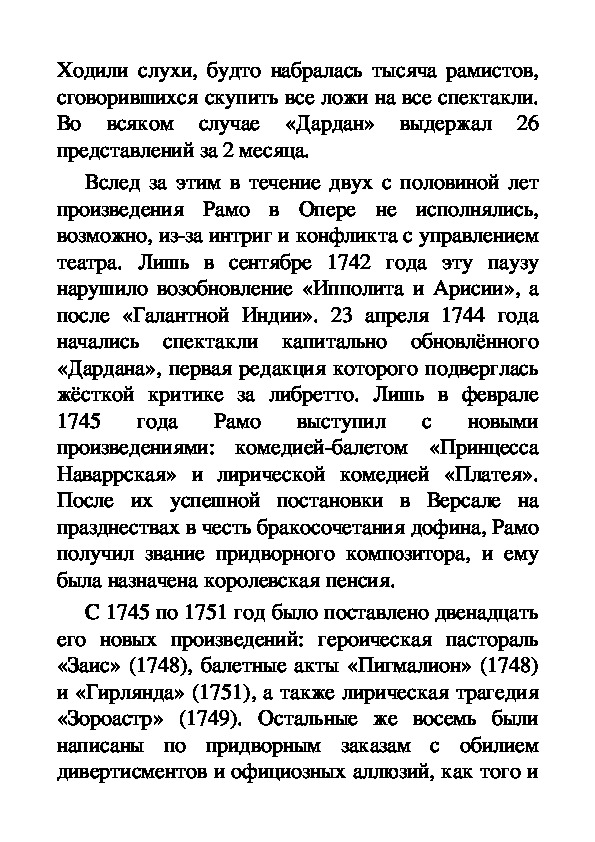 Ходили слухи, будто набралась тысяча рамистов, сговорившихся скупить все ложи на все спектакли. Во всяком случае «Дардан» выдержал 26 представлений за 2 месяца.

Вслед за этим в течение двух с половиной лет произведения Рамо в Опере не исполнялись, возможно, из-за интриг и конфликта с управлением театра. Лишь в сентябре 1742 года эту паузу нарушило возобновление «Ипполита и Арисии», а после «Галантной Индии». 23 апреля 1744 года начались спектакли капитально обновлённого «Дардана», первая редакция которого подверглась жёсткой критике за либретто. Лишь в феврале 1745 года Рамо выступил с новыми произведениями: комедией-балетом «Принцесса Наваррская» и лирической комедией «Платея». После их успешной постановки в Версале на празднествах в честь бракосочетания дофина, Рамо получил звание придворного композитора, и ему была назначена королевская пенсия.

С 1745 по 1751 год было поставлено двенадцать его новых произведений: героическая пастораль «Заис» (1748), балетные акты «Пигмалион» (1748) и «Гирлянда» (1751), а также лирическая трагедия «Зороастр» (1749). Остальные же восемь были написаны по придворным заказам с обилием дивертисментов и официозных аллюзий, как того и